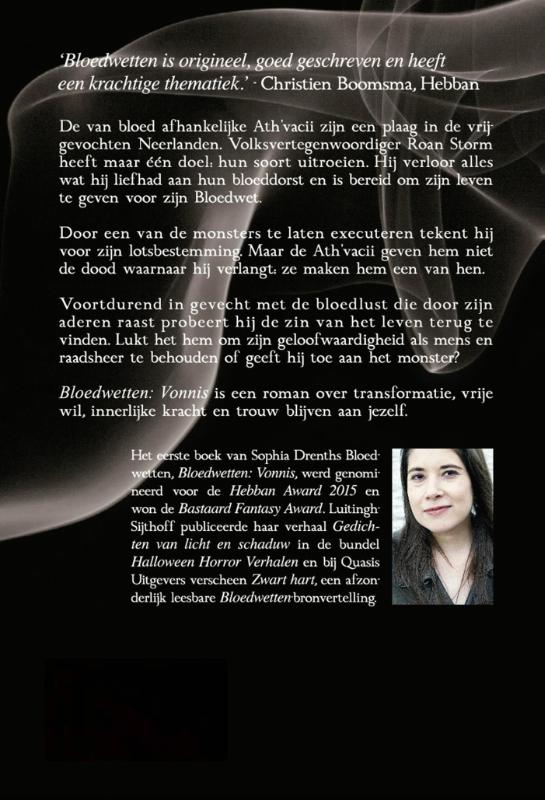 'Bloedwetten is origineel, goed geschreven en heeft een krachtige thematiek.' - Christien Boomsma, Hebban

De van bloed afhankelijke Ath'vacii zijn een plaag in de vrijgevochten Neerlanden. Volksvertegenwoordiger Roan Storm heeft maar één doel: hun soort uitroeien. Hij verloor alles wat hij liefhad aan hun bloeddorst en is bereid om zijn leven te geven voor zijn Bloedwet.

Door een van de monsters te laten executeren tekent hij voor zijn lotsbestemming. Maar de Ath'vacii geven hem niet de dood waarnaar hij verlangt: ze maken hem een van hen.

Voortdurend in gevecht met de bloedlust die door zijn aderen raast probeert hij de zin van het leven terug te vinden. Lukt het hem om zijn geloofwaardigheid als mens en raadsheer te behouden of geeft hij toe aan het monster?

Bloedwetten: Vonnis is een roman over transformatie, vrije wil, innerlijke kracht en trouw blijven aan jezelf.

Het eerste boek van Sophia Drenths Bloedwetten, Bloedwetten: Vonnis, werd genomineerd voor de Hebban Award 2015 en won de Bastaard Fantasy Award. Luitingh-Sijthoff publiceerde haar verhaal Gedichten van licht en schaduw in de bundel Halloween Horror Verhalen en bij Quasis Uitgevers verscheen Zwart hart, een afzonderlijk leesbare Bloedwetten-bronvertelling.